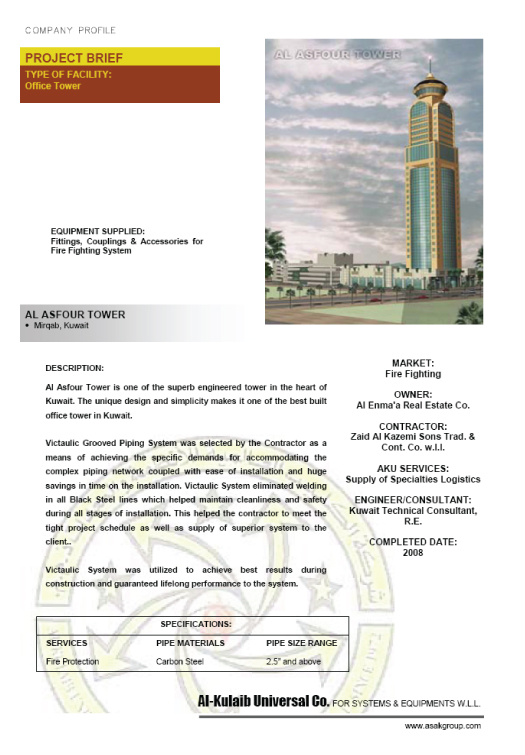 COMPANY PROFILE

PROJECT BRIEF

TYPE OF FACILITY:
Office Tower

AL ASFOUR TOWER

EQUIPMENT SUPPLIED:
Fittings, Couplings & Accessories for Fire Fighting System

AL ASFOUR TOWER
• Mirqab, Kuwait

DESCRIPTION:

Al Asfour Tower is one of the superb engineered tower in the heart of Kuwait. The unique design and simplicity makes it one of the best built office tower in Kuwait.

Victaulic Grooved Piping System was selected by the Contractor as a means of achieving the specific demands for accommodating the complex piping network coupled with ease of installation and huge savings in time on the installation. Victaulic System eliminated welding in all Black Steel lines which helped maintain cleanliness and safety during all stages of installation. This helped the contractor to meet the tight project schedule as well as supply of superior system to the client..

Victaulic System was utilized to achieve best results during construction and guaranteed lifelong performance to the system.

MARKET:
Fire Fighting

OWNER:
Al Enma'a Real Estate Co.

CONTRACTOR:
Zaid Al Kazemi Sons Trad. & Cont. Co. w.l.l.

AKU SERVICES:
Supply of Specialties Logistics

ENGINEER/CONSULTANT:
Kuwait Technical Consultant, R.E.

COMPLETED DATE:
2008

SPECIFICATIONS:

| SERVICES | PIPE MATERIALS | PIPE SIZE RANGE |
|---|---|---|
| Fire Protection | Carbon Steel | 2.5" and above |

Al-Kulaib Universal Co. FOR SYSTEMS & EQUIPMENTS W.L.L.

www.asalkgroup.com